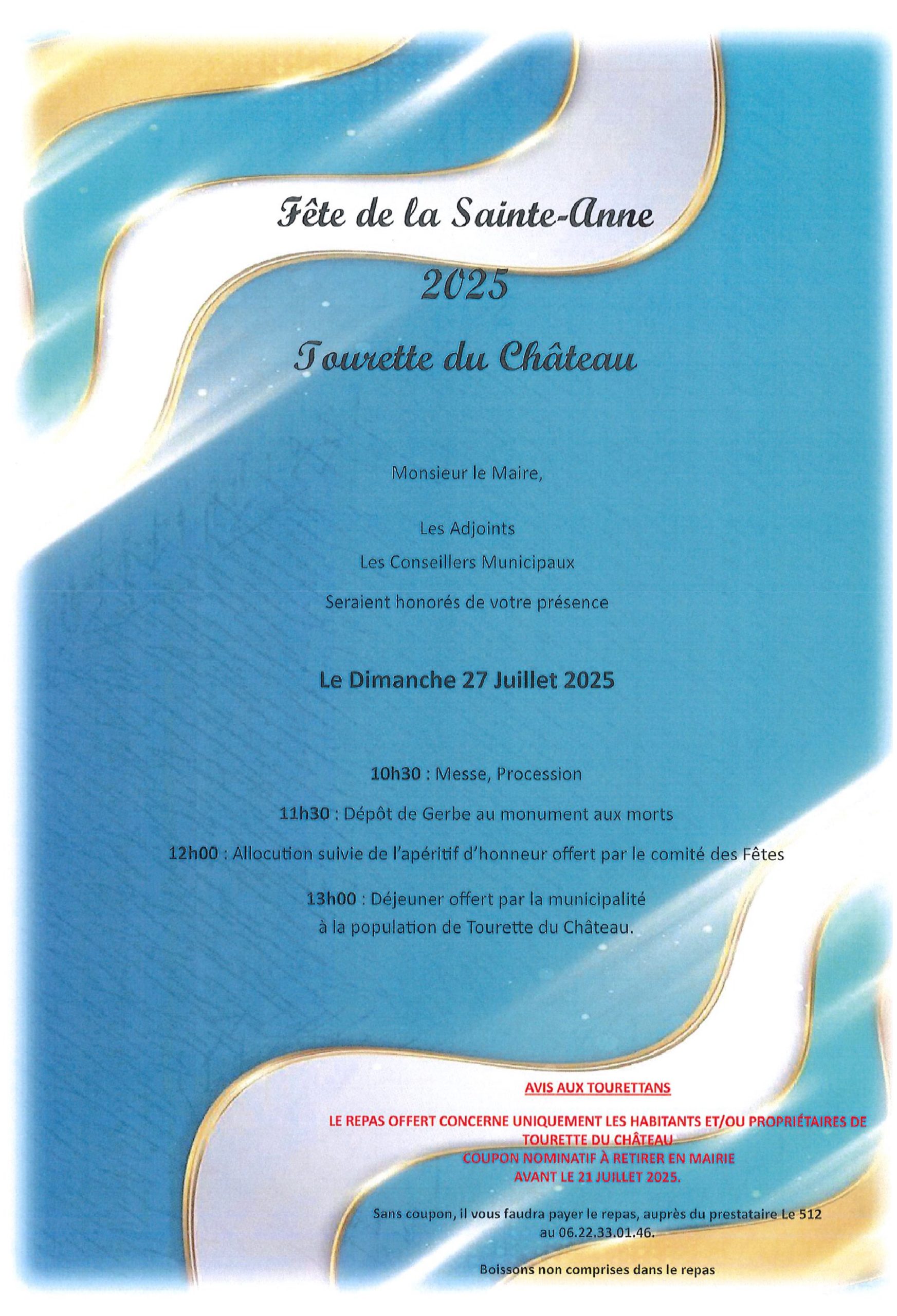 Fête de la Sainte-Anne

2025

Tourette du Château

Monsieur le Maire,

Les Adjoints

Les Conseillers Municipaux

Seraient honorés de votre présence

Le Dimanche 27 Juillet 2025

10h30 : Messe, Procession

11h30 : Dépôt de Gerbe au monument aux morts

12h00 : Allocution suivie de l'apéritif d'honneur offert par le comité des Fêtes

13h00 : Déjeuner offert par la municipalité à la population de Tourette du Château.

AVIS AUX TOURETTANS

LE REPAS OFFERT CONCERNE UNIQUEMENT LES HABITANTS ET/OU PROPRIÉTAIRES DE TOURETTE DU CHÂTEAU
COUPON NOMINATIF À RETIRER EN MAIRIE
AVANT LE 21 JUILLET 2025.

Sans coupon, il vous faudra payer le repas, auprès du prestataire Le 512 au 06.22.33.01.46.

Boissons non comprises dans le repas